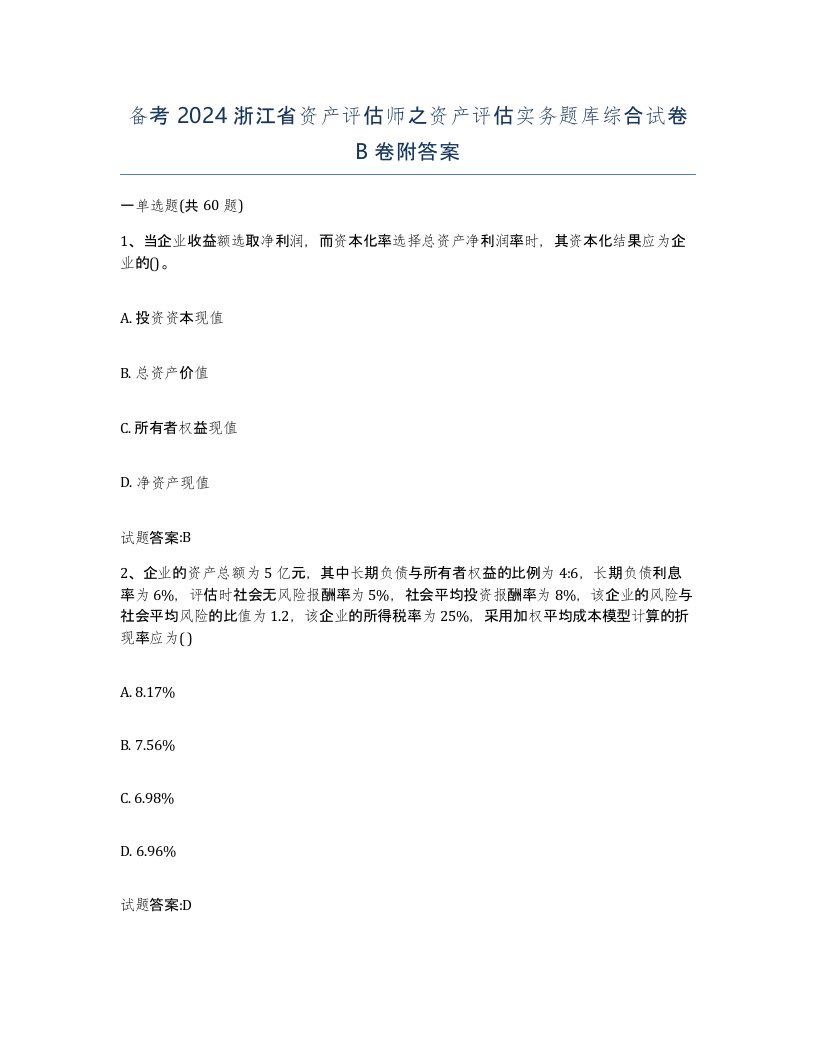 备考 2024 浙江省资产评估师之资产评估实务题库综合试卷 B 卷附答案

一单选题(共 60 题)

1、当企业收益额选取净利润，而资本化率选择总资产净利润率时，其资本化结果应为企业的()。

A. 投资资本现值

B. 总资产价值

C. 所有者权益现值

D. 净资产现值

试题答案:B

2、企业的资产总额为 5 亿元，其中长期负债与所有者权益的比例为 4:6，长期负债利息率为 6%，评估时社会无风险报酬率为 5%，社会平均投资报酬率为 8%，该企业的风险与社会平均风险的比值为 1.2，该企业的所得税率为 25%，采用加权平均成本模型计算的折现率应为( )

A. 8.17%

B. 7.56%

C. 6.98%

D. 6.96%

试题答案:D